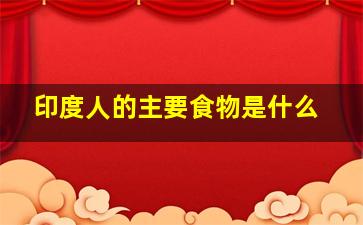 印度人的主要食物是什么